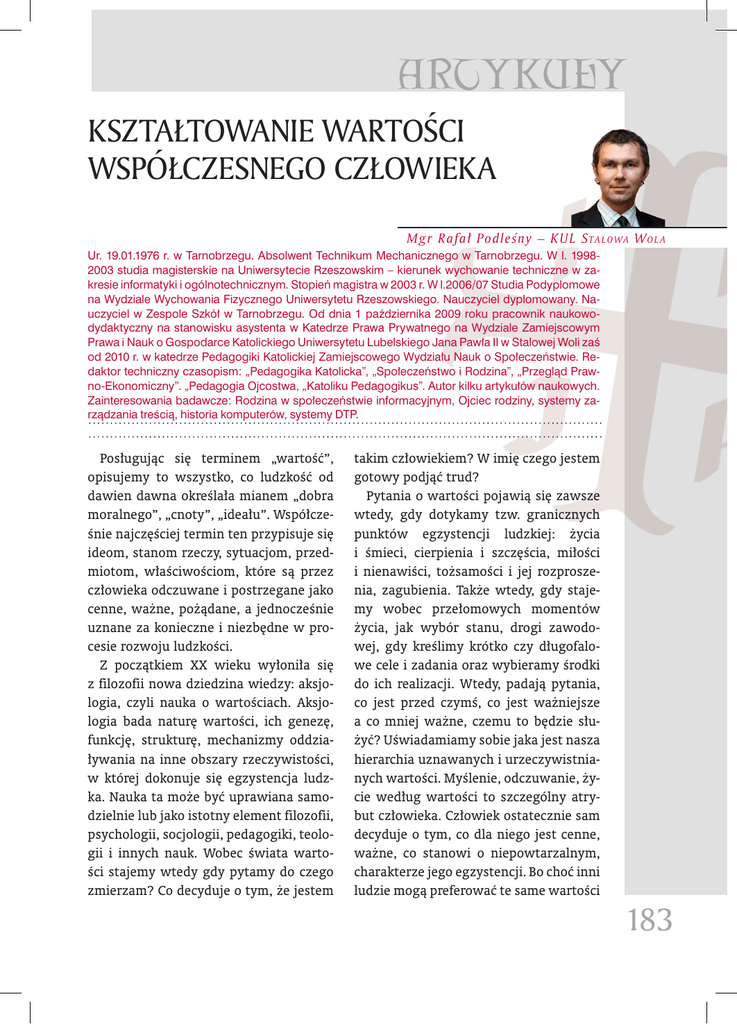 ARTYKUŁY

KSZTAŁTOWANIE WARTOŚCI WSPÓŁCZESNEGO CZŁOWIEKA

Mgr Rafał Podleśny – KUL Stalowa Wola

Ur. 19.01.1976 r. w Tarnobrzegu. Absolwent Technikum Mechanicznego w Tarnobrzegu. W l. 1998-2003 studia magisterskie na Uniwersytecie Rzeszowskim – kierunek wychowanie techniczne w zakresie informatyki i ogólnotechnicznym. Stopień magistra w 2003 r. W l.2006/07 Studia Podyplomowe na Wydziale Wychowania Fizycznego Uniwersytetu Rzeszowskiego. Nauczyciel dyplomowany. Nauczyciel w Zespole Szkół w Tarnobrzegu. Od dnia 1 października 2009 roku pracownik naukowo-dydaktyczny na stanowisku asystenta w Katedrze Prawa Prywatnego na Wydziale Zamiejscowym Prawa i Nauk o Gospodarce Katolickiego Uniwersytetu Lubelskiego Jana Pawła II w Stalowej Woli zaś od 2010 r. w katedrze Pedagogiki Katolickiej Zamiejscowego Wydziału Nauk o Społeczeństwie. Redaktor techniczny czasopism: „Pedagogika Katolicka", „Społeczeństwo i Rodzina", „Przegląd Prawno-Ekonomiczny". „Pedagogia Ojcostwa, „Katoliku Pedagogikus". Autor kilku artykułów naukowych. Zainteresowania badawcze: Rodzina w społeczeństwie informacyjnym, Ojciec rodziny, systemy zarządzania treścią, historia komputerów, systemy DTP.

Posługując się terminem „wartość", opisujemy to wszystko, co ludzkość od dawien dawna określała mianem „dobra moralnego", „cnoty", „ideału". Współcześnie najczęściej termin ten przypisuje się ideom, stanom rzeczy, sytuacjom, przedmiotom, właściwościom, które są przez człowieka odczuwane i postrzegane jako cenne, ważne, pożądane, a jednocześnie uznane za konieczne i niezbędne w procesie rozwoju ludzkości.

Z początkiem XX wieku wyłoniła się z filozofii nowa dziedzina wiedzy: aksjologia, czyli nauka o wartościach. Aksjologia bada naturę wartości, ich genezę, funkcję, strukturę, mechanizmy oddziaływania na inne obszary rzeczywistości, w której dokonuje się egzystencja ludzka. Nauka ta może być uprawiana samodzielnie lub jako istotny element filozofii, psychologii, socjologii, pedagogiki, teologii i innych nauk. Wobec świata wartości stajemy wtedy gdy pytamy do czego zmierzam? Co decyduje o tym, że jestem takim człowiekiem? W imię czego jestem gotowy podjąć trud?

Pytania o wartości pojawią się zawsze wtedy, gdy dotykamy tzw. granicznych punktów egzystencji ludzkiej: życia i śmieci, cierpienia i szczęścia, miłości i nienawiści, tożsamości i jej rozproszenia, zagubienia. Także wtedy, gdy stajemy wobec przełomowych momentów życia, jak wybór stanu, drogi zawodowej, gdy kreślimy krótko czy długofalowe cele i zadania oraz wybieramy środki do ich realizacji. Wtedy, padają pytania, co jest przed czymś, co jest ważniejsze a co mniej ważne, czemu to będzie służyć? Uświadamiamy sobie jaka jest nasza hierarchia uznawanych i urzeczywistnianych wartości. Myślenie, odczuwanie, życie według wartości to szczególny atrybut człowieka. Człowiek ostatecznie sam decyduje o tym, co dla niego jest cenne, ważne, co stanowi o niepowtarzalnym, charakterze jego egzystencji. Bo choć inni ludzie mogą preferować te same wartości

183